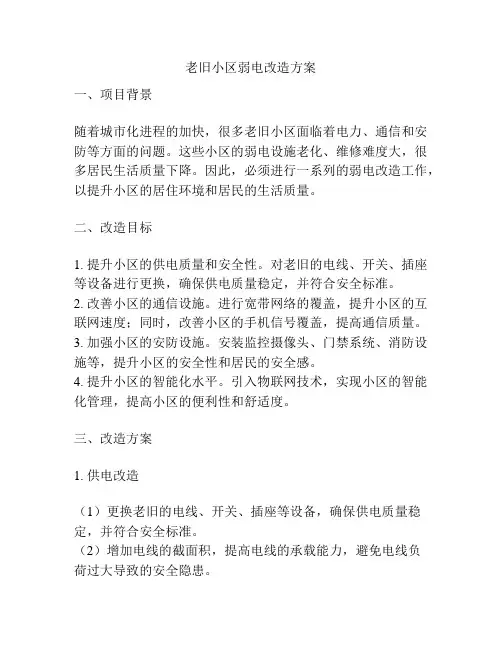 老旧小区弱电改造方案

一、项目背景

随着城市化进程的加快，很多老旧小区面临着电力、通信和安防等方面的问题。这些小区的弱电设施老化、维修难度大，很多居民生活质量下降。因此，必须进行一系列的弱电改造工作，以提升小区的居住环境和居民的生活质量。

二、改造目标

1. 提升小区的供电质量和安全性。对老旧的电线、开关、插座等设备进行更换，确保供电质量稳定，并符合安全标准。
2. 改善小区的通信设施。进行宽带网络的覆盖，提升小区的互联网速度；同时，改善小区的手机信号覆盖，提高通信质量。
3. 加强小区的安防设施。安装监控摄像头、门禁系统、消防设施等，提升小区的安全性和居民的安全感。
4. 提升小区的智能化水平。引入物联网技术，实现小区的智能化管理，提高小区的便利性和舒适度。

三、改造方案

1. 供电改造

（1）更换老旧的电线、开关、插座等设备，确保供电质量稳定，并符合安全标准。
（2）增加电线的截面积，提高电线的承载能力，避免电线负荷过大导致的安全隐患。